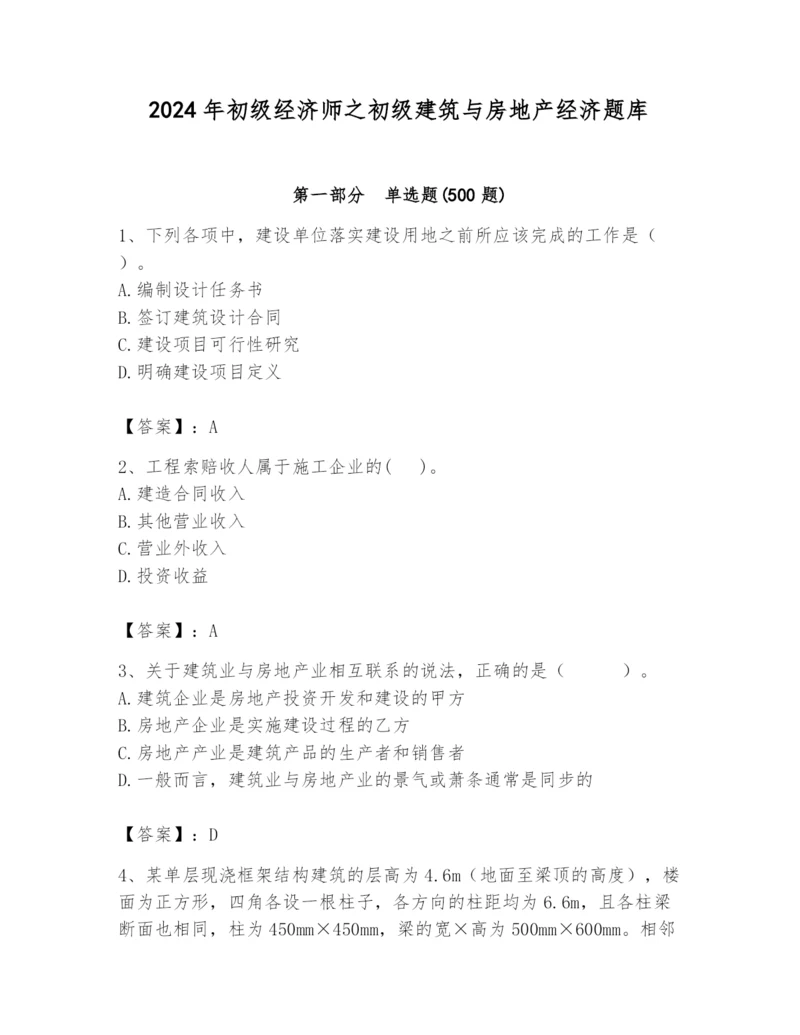 2024年初级经济师之初级建筑与房地产经济题库

第一部分　单选题(500题)

1、下列各项中，建设单位落实建设用地之前所应该完成的工作是（　）。
A.编制设计任务书
B.签订建筑设计合同
C.建设项目可行性研究
D.明确建设项目定义

【答案】：A

2、工程索赔收人属于施工企业的(　　)。
A.建造合同收入
B.其他营业收入
C.营业外收入
D.投资收益

【答案】：A

3、关于建筑业与房地产业相互联系的说法，正确的是（　　　）。
A.建筑企业是房地产投资开发和建设的甲方
B.房地产企业是实施建设过程的乙方
C.房地产产业是建筑产品的生产者和销售者
D.一般而言，建筑业与房地产业的景气或萧条通常是同步的

【答案】：D

4、某单层现浇框架结构建筑的层高为4.6m（地面至梁顶的高度），楼面为正方形，四角各设一根柱子，各方向的柱距均为6.6m，且各柱梁断面也相同，柱为450mm×450mm，梁的宽×高为500mm×600mm。相邻